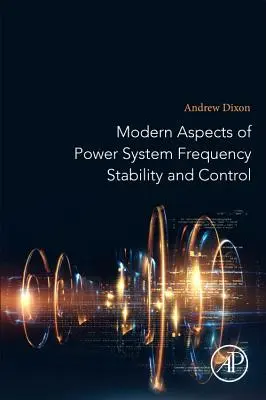 Andrew Dixon

Modern Aspects of Power System Frequency Stability and Control

AP